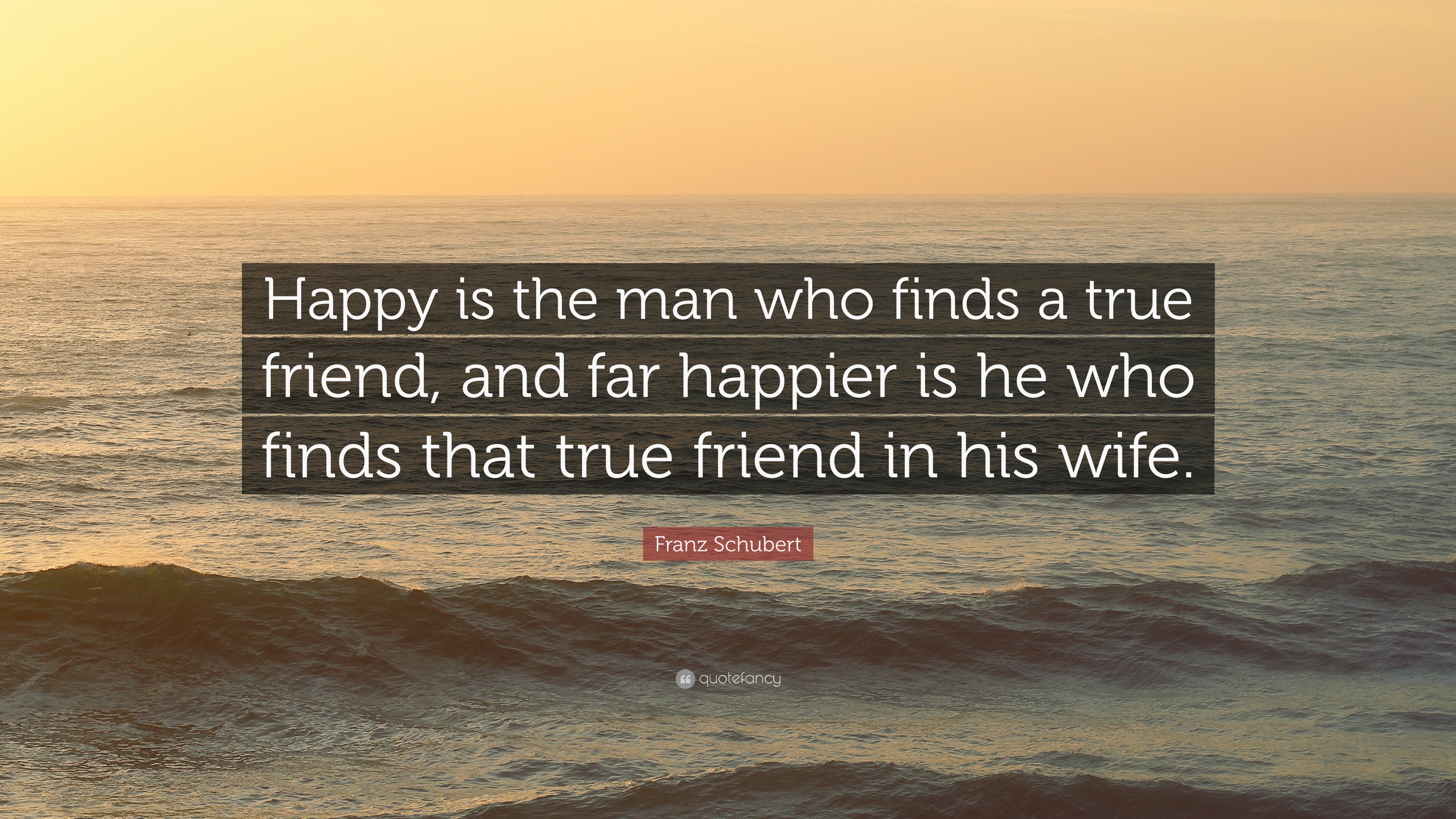 Happy is the man who finds a true friend, and far happier is he who finds that true friend in his wife.

Franz Schubert

quotefancy